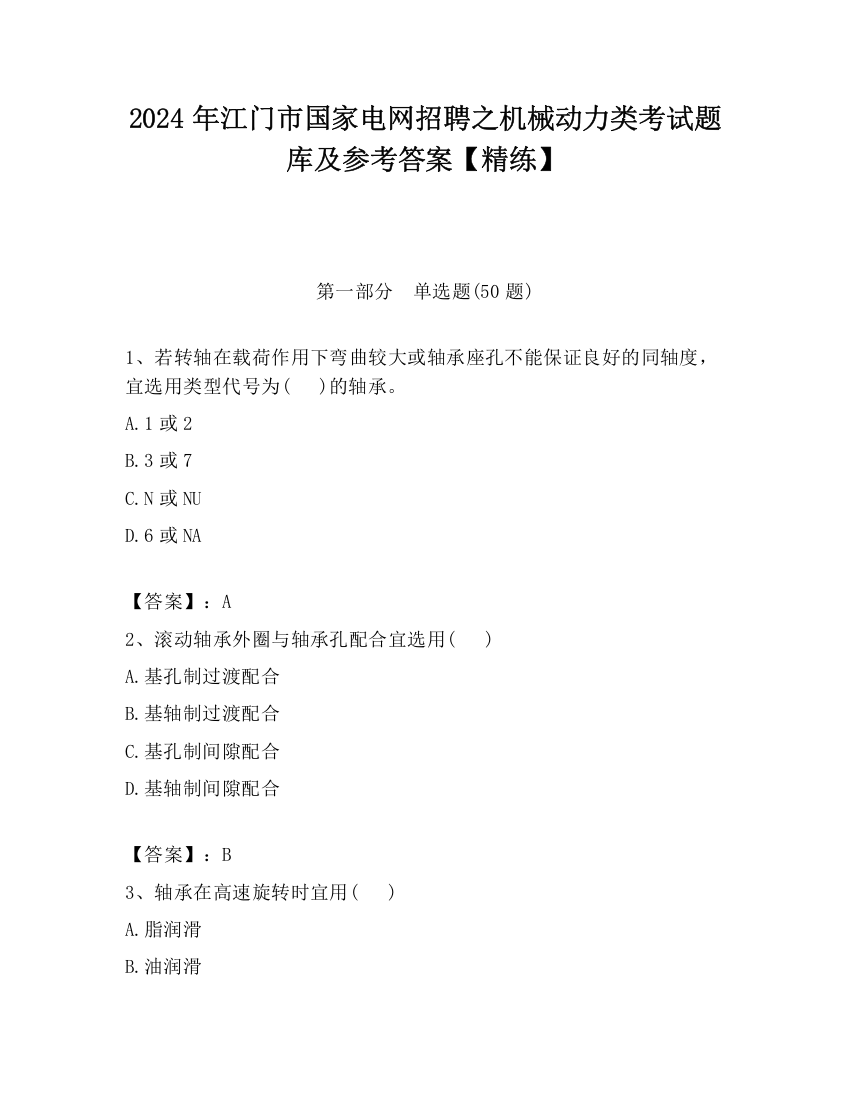 2024 年江门市国家电网招聘之机械动力类考试题库及参考答案【精练】

第一部分　单选题(50 题)

1、若转轴在载荷作用下弯曲较大或轴承座孔不能保证良好的同轴度，宜选用类型代号为(　 )的轴承。

A. 1 或 2

B. 3 或 7

C. N 或 NU

D. 6 或 NA

【答案】：A

2、滚动轴承外圈与轴承孔配合宜选用(　 )

A. 基孔制过渡配合

B. 基轴制过渡配合

C. 基孔制间隙配合

D. 基轴制间隙配合

【答案】：B

3、轴承在高速旋转时宜用(　 )

A. 脂润滑

B. 油润滑